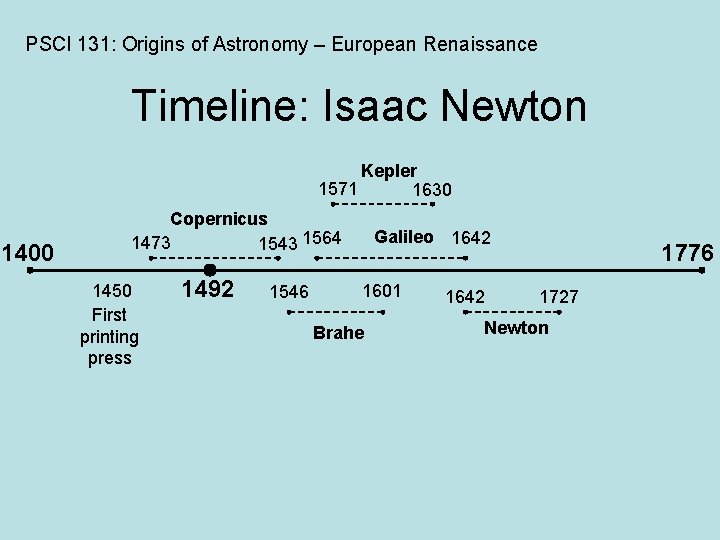 PSCI 131: Origins of Astronomy – European Renaissance

Timeline: Isaac Newton

Kepler
1571 1630

Copernicus
1473 1543

1564 Galileo 1642

1400

1776

1450
First printing press

1492

1546 1601
Brahe

1642 1727
Newton